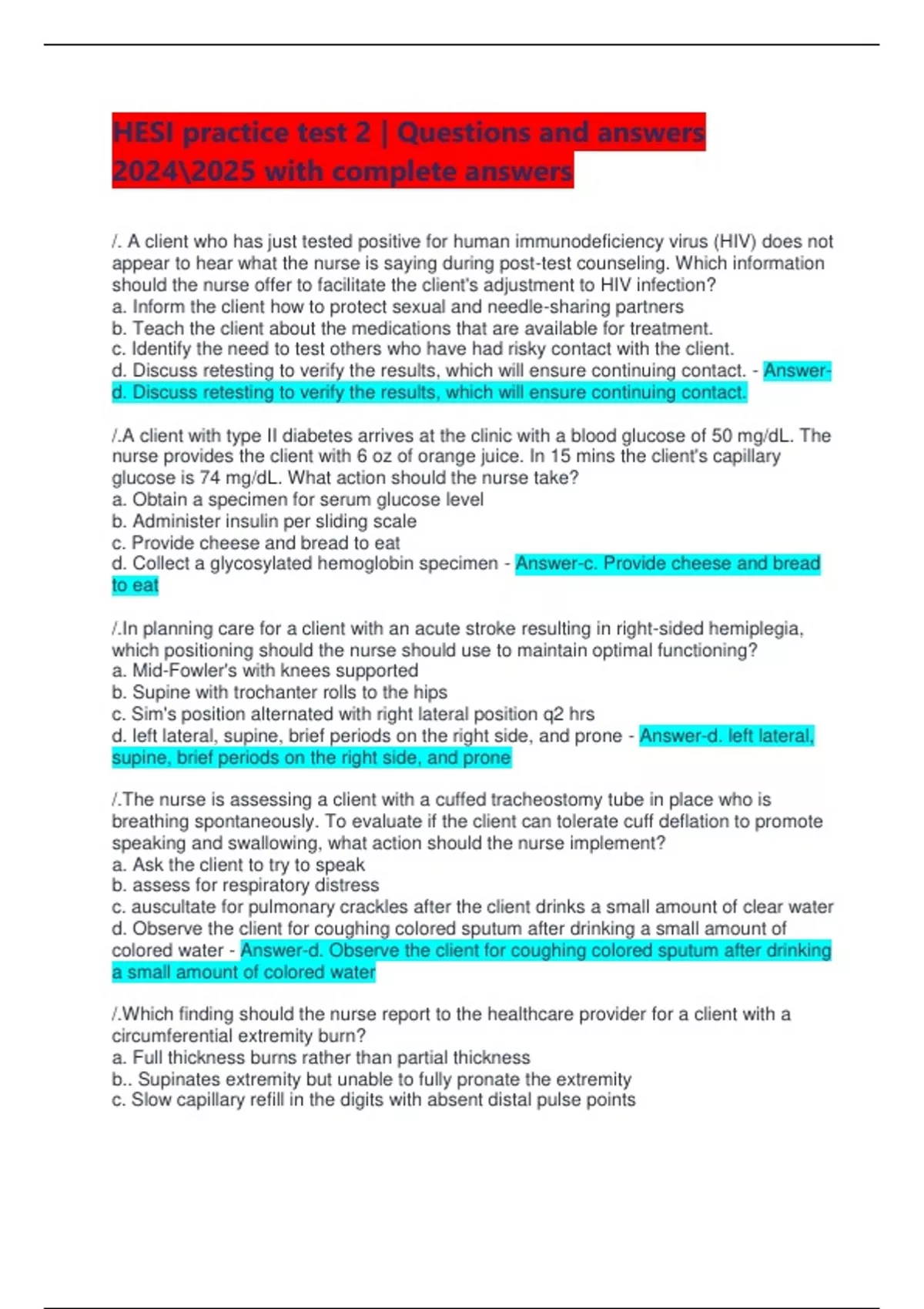 HESI practice test 2 | Questions and answers 2024\2025 with complete answers

/. A client who has just tested positive for human immunodeficiency virus (HIV) does not appear to hear what the nurse is saying during post-test counseling. Which information should the nurse offer to facilitate the client's adjustment to HIV infection?
a. Inform the client how to protect sexual and needle-sharing partners
b. Teach the client about the medications that are available for treatment.
c. Identify the need to test others who have had risky contact with the client.
d. Discuss retesting to verify the results, which will ensure continuing contact. - Answer-d. Discuss retesting to verify the results, which will ensure continuing contact.

/.A client with type II diabetes arrives at the clinic with a blood glucose of 50 mg/dL. The nurse provides the client with 6 oz of orange juice. In 15 mins the client's capillary glucose is 74 mg/dL. What action should the nurse take?
a. Obtain a specimen for serum glucose level
b. Administer insulin per sliding scale
c. Provide cheese and bread to eat
d. Collect a glycosylated hemoglobin specimen - Answer-c. Provide cheese and bread to eat

/.In planning care for a client with an acute stroke resulting in right-sided hemiplegia, which positioning should the nurse should use to maintain optimal functioning?
a. Mid-Fowler's with knees supported
b. Supine with trochanter rolls to the hips
c. Sim's position alternated with right lateral position q2 hrs
d. left lateral, supine, brief periods on the right side, and prone - Answer-d. left lateral, supine, brief periods on the right side, and prone

/.The nurse is assessing a client with a cuffed tracheostomy tube in place who is breathing spontaneously. To evaluate if the client can tolerate cuff deflation to promote speaking and swallowing, what action should the nurse implement?
a. Ask the client to try to speak
b. assess for respiratory distress
c. auscultate for pulmonary crackles after the client drinks a small amount of clear water
d. Observe the client for coughing colored sputum after drinking a small amount of colored water - Answer-d. Observe the client for coughing colored sputum after drinking a small amount of colored water

/.Which finding should the nurse report to the healthcare provider for a client with a circumferential extremity burn?
a. Full thickness burns rather than partial thickness
b.. Supinates extremity but unable to fully pronate the extremity
c. Slow capillary refill in the digits with absent distal pulse points